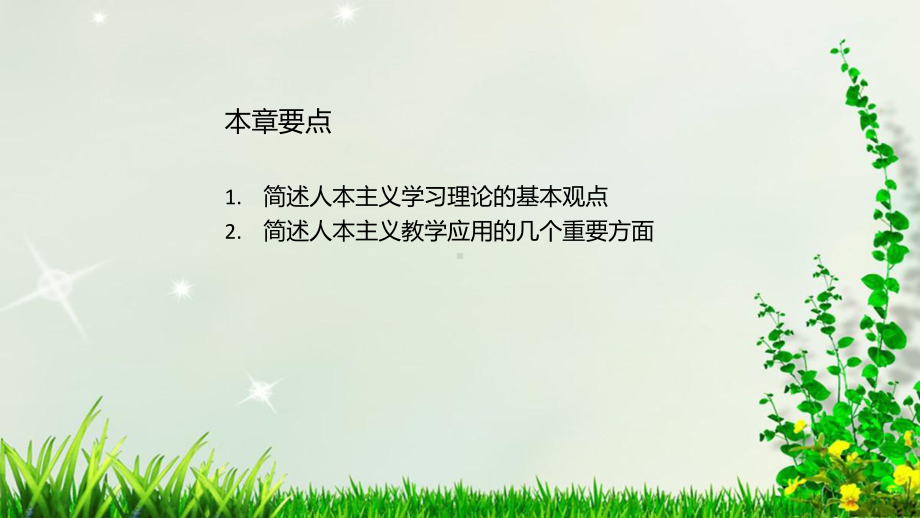 本章要点

1. 简述人本主义学习理论的基本观点
2. 简述人本主义教学应用的几个重要方面